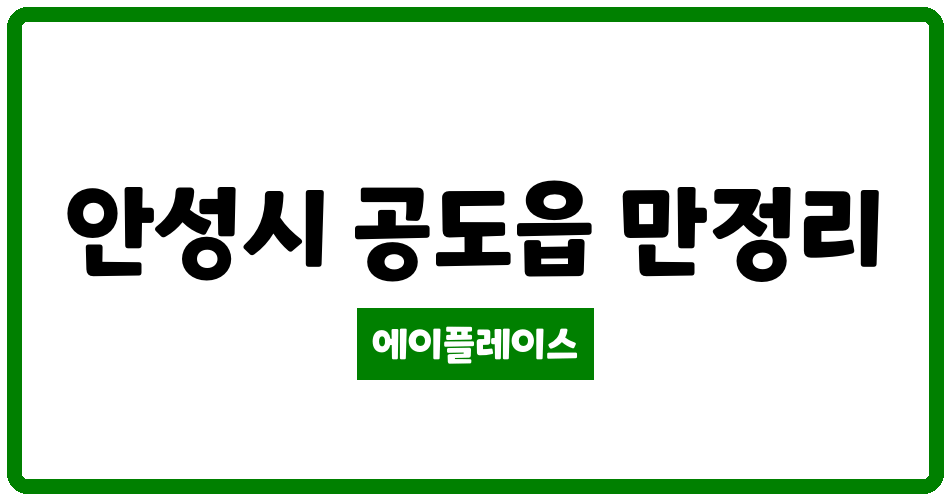 안성시 공도읍 만정리

에이플레이스